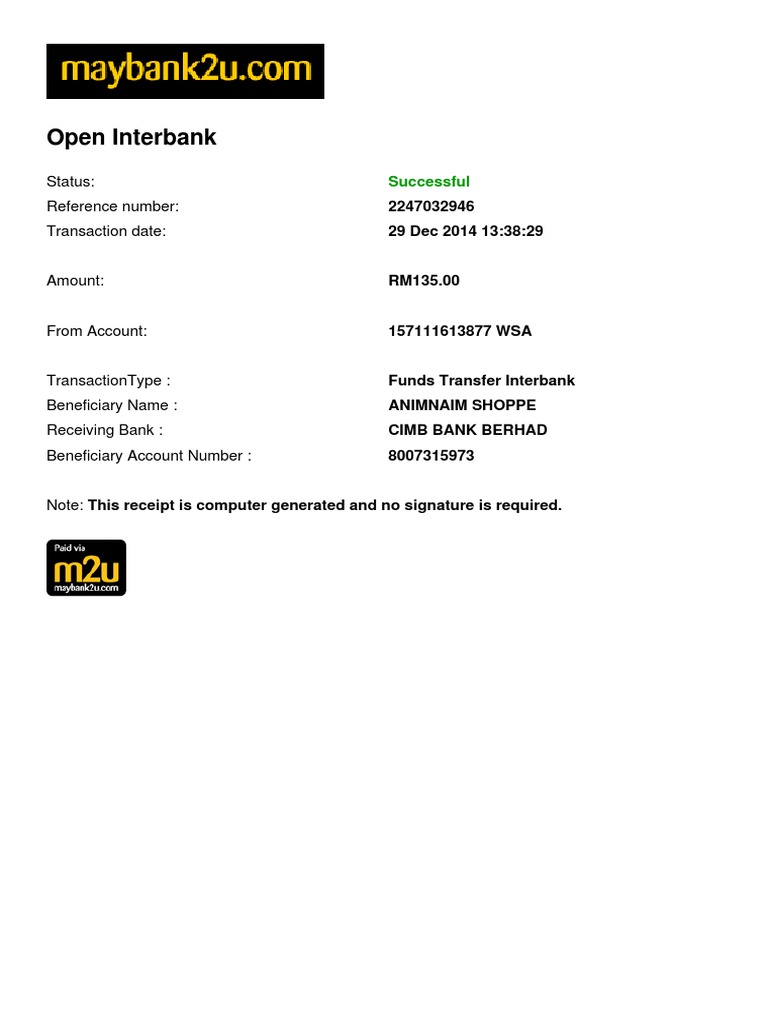 maybank2u.com

Open Interbank

Status: Successful
Reference number: 2247032946
Transaction date: 29 Dec 2014 13:38:29

Amount: RM135.00

From Account: 157111613877 WSA

TransactionType : Funds Transfer Interbank
Beneficiary Name : ANIMNAIM SHOPPE
Receiving Bank : CIMB BANK BERHAD
Beneficiary Account Number : 8007315973

Note: This receipt is computer generated and no signature is required.

Paid via
m2u
maybank2u.com